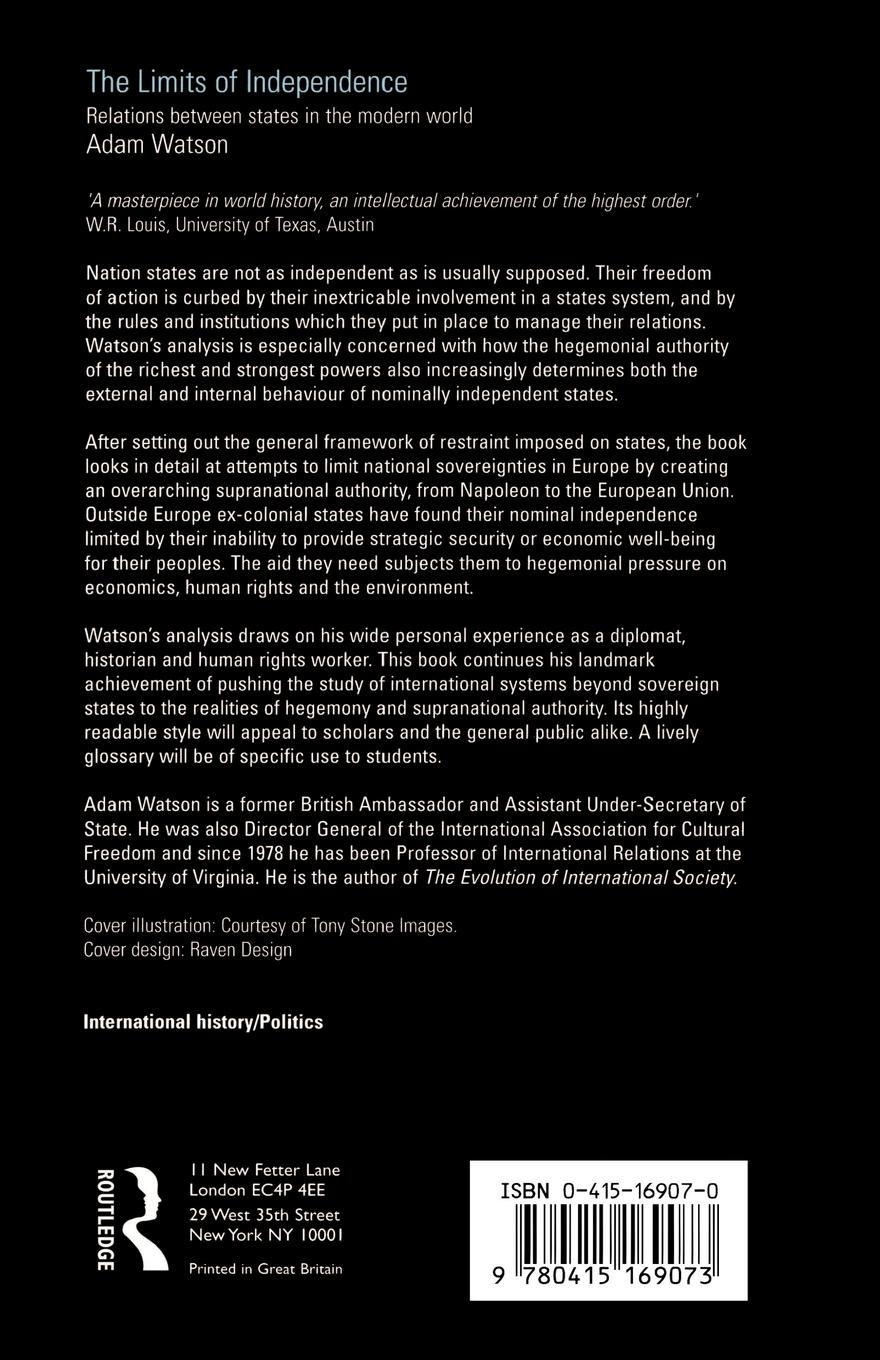 The Limits of Independence
Relations between states in the modern world
Adam Watson

'A masterpiece in world history, an intellectual achievement of the highest order.'
W.R. Louis, University of Texas, Austin

Nation states are not as independent as is usually supposed. Their freedom of action is curbed by their inextricable involvement in a states system, and by the rules and institutions which they put in place to manage their relations. Watson's analysis is especially concerned with how the hegemonial authority of the richest and strongest powers also increasingly determines both the external and internal behaviour of nominally independent states.

After setting out the general framework of restraint imposed on states, the book looks in detail at attempts to limit national sovereignties in Europe by creating an overarching supranational authority, from Napoleon to the European Union. Outside Europe ex-colonial states have found their nominal independence limited by their inability to provide strategic security or economic well-being for their peoples. The aid they need subjects them to hegemonial pressure on economics, human rights and the environment.

Watson's analysis draws on his wide personal experience as a diplomat, historian and human rights worker. This book continues his landmark achievement of pushing the study of international systems beyond sovereign states to the realities of hegemony and supranational authority. Its highly readable style will appeal to scholars and the general public alike. A lively glossary will be of specific use to students.

Adam Watson is a former British Ambassador and Assistant Under-Secretary of State. He was also Director General of the International Association for Cultural Freedom and since 1978 he has been Professor of International Relations at the University of Virginia. He is the author of The Evolution of International Society.

Cover illustration: Courtesy of Tony Stone Images.
Cover design: Raven Design

International history/Politics

ROUTLEDGE

11 New Fetter Lane
London EC4P 4EE
29 West 35th Street
New York NY 10001

Printed in Great Britain

ISBN 0-415-16907-0

9 780415 169073